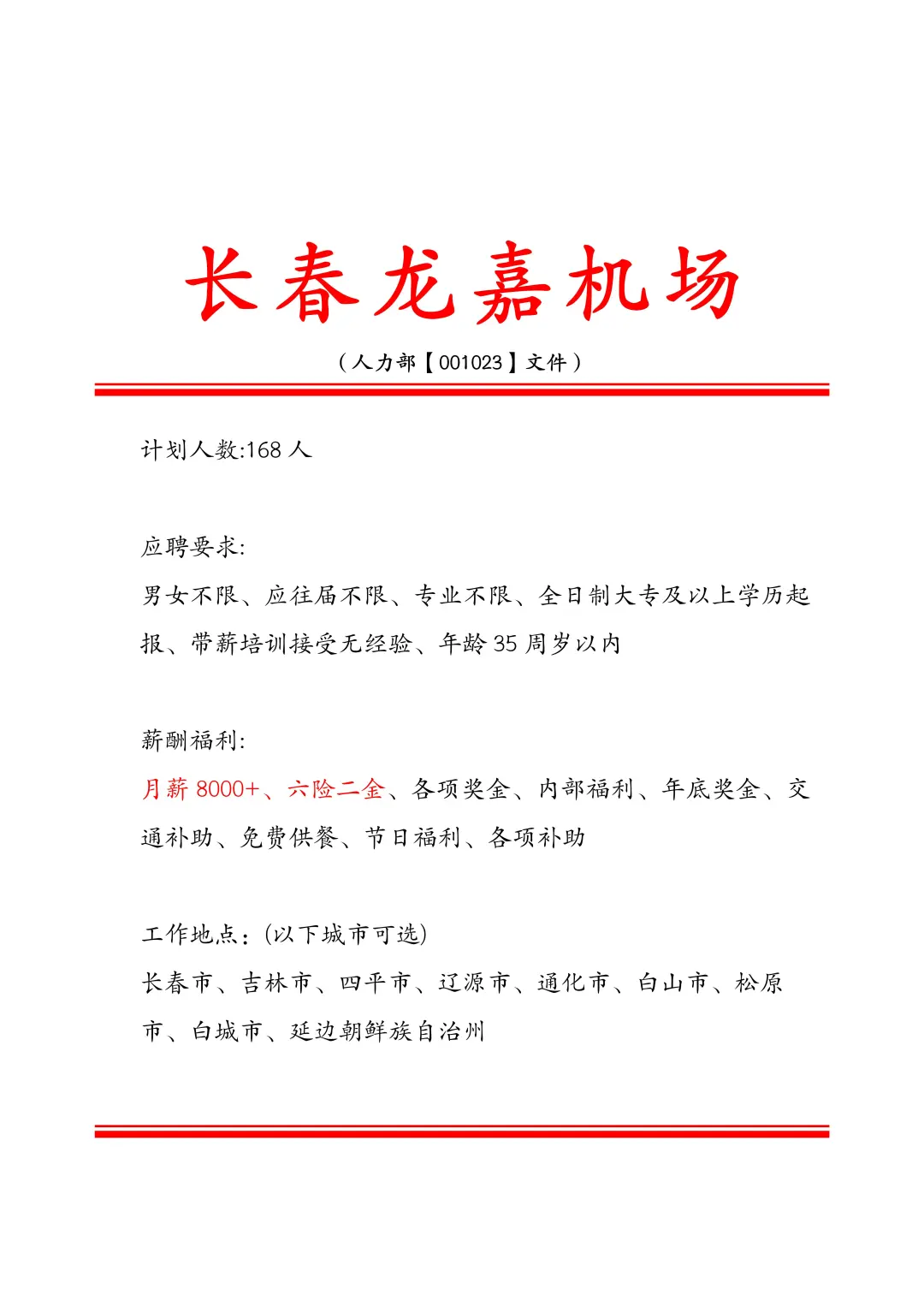 长春龙嘉机场

（人力部【001023】文件）

计划人数:168 人

应聘要求:

男女不限、应往届不限、专业不限、全日制大专及以上学历起报、带薪培训接受无经验、年龄 35 周岁以内

薪酬福利:

月薪 8000+、六险二金、各项奖金、内部福利、年底奖金、交通补助、免费供餐、节日福利、各项补助

工作地点：(以下城市可选)

长春市、吉林市、四平市、辽源市、通化市、白山市、松原市、白城市、延边朝鲜族自治州